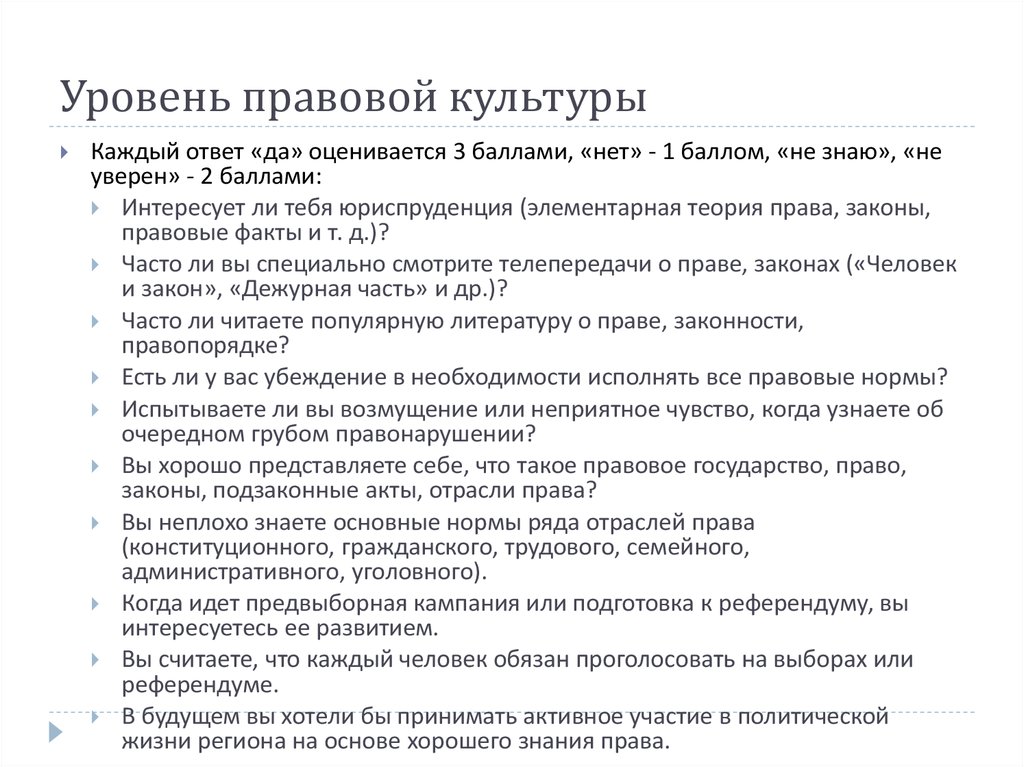 Уровень правовой культуры

Каждый ответ «да» оценивается 3 баллами, «нет» - 1 баллом, «не знаю», «не уверен» - 2 баллами:

Интересует ли тебя юриспруденция (элементарная теория права, законы, правовые факты и т. д.)?

Часто ли вы специально смотрите телепередачи о праве, законах («Человек и закон», «Дежурная часть» и др.)?

Часто ли читаете популярную литературу о праве, законности, правопорядке?

Есть ли у вас убеждение в необходимости исполнять все правовые нормы?

Испытываете ли вы возмущение или неприятное чувство, когда узнаете об очередном грубом правонарушении?

Вы хорошо представляете себе, что такое правовое государство, право, законы, подзаконные акты, отрасли права?

Вы неплохо знаете основные нормы ряда отраслей права (конституционного, гражданского, трудового, семейного, административного, уголовного).

Когда идет предвыборная кампания или подготовка к референдуму, вы интересуетесь ее развитием.

Вы считаете, что каждый человек обязан проголосовать на выборах или референдуме.

В будущем вы хотели бы принимать активное участие в политической жизни региона на основе хорошего знания права.